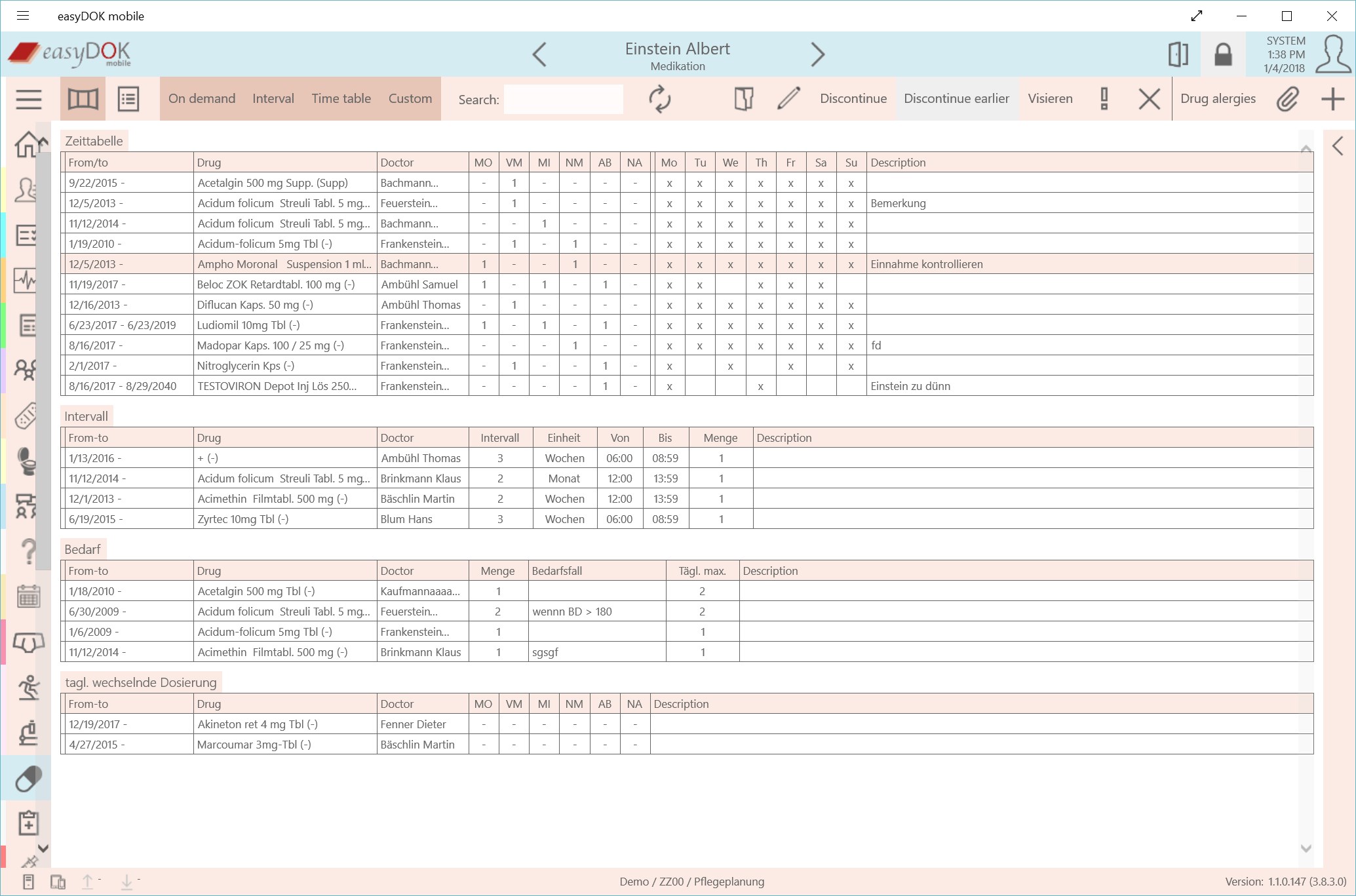 easyDOK mobile

easyDOK mobile

Einstein Albert
Medikation

SYSTEM
1:38 PM
1/4/2018

On demand Interval Time table Custom Search: Discontinue Discontinue earlier Visieren Drug alergies

Zeittabelle

| From/to | Drug | Doctor | MO | VM | MI | NM | AB | NA | Mo | Tu | We | Th | Fr | Sa | Su | Description |
|---|---|---|---|---|---|---|---|---|---|---|---|---|---|---|---|---|
| 9/22/2015 - | Acetalgin 500 mg Supp. (Supp) | Bachmann... | - | 1 | - | - | - | - | x | x | x | x | x | x | x | |
| 12/5/2013 - | Acidum folicum Streuli Tabl. 5 mg... | Feuerstein... | - | 1 | - | - | - | - | x | x | x | x | x | x | x | Bemerkung |
| 11/12/2014 - | Acidum folicum Streuli Tabl. 5 mg... | Bachmann... | - | - | 1 | - | - | - | x | x | x | x | x | x | x | |
| 1/19/2010 - | Acidum-folicum 5mg Tbl (-) | Frankenstein... | - | 1 | - | 1 | - | - | x | x | x | x | x | x | x | |
| 12/5/2013 - | Ampho Moronal Suspension 1 ml... | Bachmann... | 1 | - | - | 1 | - | - | x | x | x | x | x | x | x | Einnahme kontrollieren |
| 11/19/2017 - | Beloc ZOK Retardtabl. 100 mg (-) | Ambühl Samuel | 1 | - | 1 | - | 1 | - | x | x | | x | x | x | | |
| 12/16/2013 - | Diflucan Kaps. 50 mg (-) | Ambühl Thomas | - | 1 | - | - | - | - | x | x | x | x | x | x | x | |
| 6/23/2017 - 6/23/2019 | Ludiomil 10mg Tbl (-) | Frankenstein... | 1 | - | 1 | - | 1 | - | x | x | x | x | x | x | x | |
| 8/16/2017 - | Madopar Kaps. 100 / 25 mg (-) | Frankenstein... | - | - | - | 1 | - | - | x | x | x | x | x | x | x | fd |
| 2/1/2017 - | Nitroglycerin Kps (-) | Frankenstein... | - | 1 | - | - | 1 | - | x | | x | | x | | x | |
| 8/16/2017 - 8/29/2040 | TESTOVIRON Depot Inj Lös 250... | Frankenstein... | - | - | - | - | 1 | - | x | | | x | | | | Einstein zu dünn |

Intervall

| From-to | Drug | Doctor | Intervall | Einheit | Von | Bis | Menge | Description |
|---|---|---|---|---|---|---|---|---|
| 1/13/2016 - | + (-) | Ambühl Thomas | 3 | Wochen | 06:00 | 08:59 | 1 | |
| 11/12/2014 - | Acidum folicum Streuli Tabl. 5 mg... | Brinkmann Klaus | 2 | Monat | 12:00 | 13:59 | 1 | |
| 12/1/2013 - | Acimethin Filmtabl. 500 mg (-) | Bäschlin Martin | 2 | Wochen | 12:00 | 13:59 | 1 | |
| 6/19/2015 - | Zyrtec 10mg Tbl (-) | Blum Hans | 3 | Wochen | 06:00 | 08:59 | 1 | |

Bedarf

| From-to | Drug | Doctor | Menge | Bedarfsfall | Tägl. max. | Description |
|---|---|---|---|---|---|---|
| 1/18/2010 - | Acetalgin 500 mg Tbl (-) | Kaufmannaaaa... | 1 | | 2 | |
| 6/30/2009 - | Acidum folicum Streuli Tabl. 5 mg... | Feuerstein... | 2 | wennn BD > 180 | 2 | |
| 1/6/2009 - | Acidum-folicum 5mg Tbl (-) | Frankenstein... | 1 | | 1 | |
| 11/12/2014 - | Acimethin Filmtabl. 500 mg (-) | Brinkmann Klaus | 1 | sgsgf | 1 | |

tagl. wechselnde Dosierung

| From-to | Drug | Doctor | MO | VM | MI | NM | AB | NA | Description |
|---|---|---|---|---|---|---|---|---|---|
| 12/19/2017 - | Akineton ret 4 mg Tbl (-) | Fenner Dieter | - | - | - | - | - | - | |
| 4/27/2015 - | Marcoumar 3mg-Tbl (-) | Bäschlin Martin | - | - | - | - | - | - | |

Demo / ZZ00 / Pflegeplanung

Version: 1.1.0.147 (3.8.3.0)